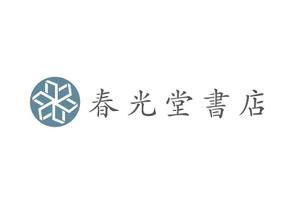 春光堂書店